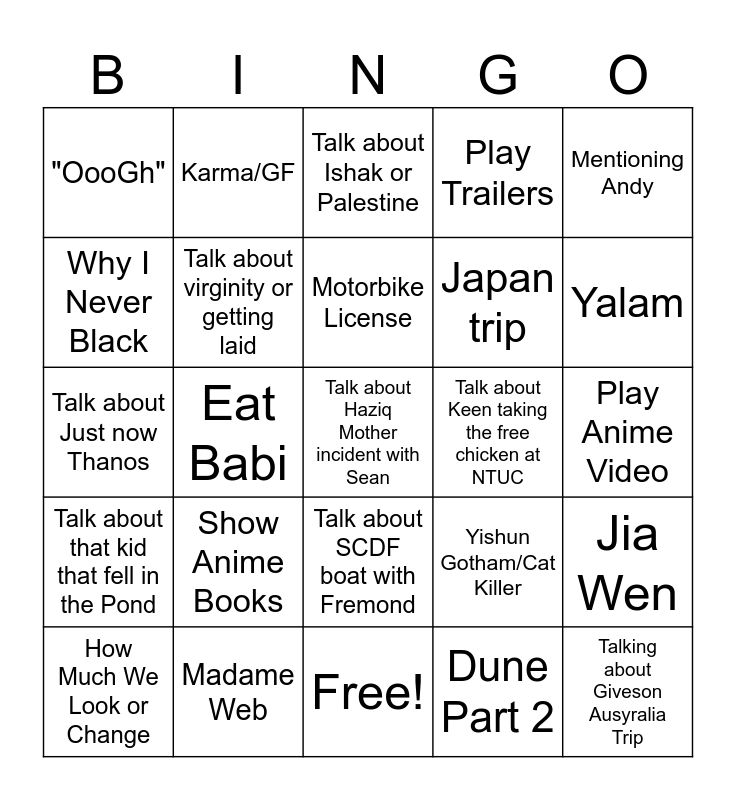 | B | I | N | G | O |
|---|---|---|---|---|
| "OooGh" | Karma/GF | Talk about Ishak or Palestine | Play Trailers | Mentioning Andy |
| Why I Never Black | Talk about virginity or getting laid | Motorbike License | Japan trip | Yalam |
| Talk about Just now Thanos | Eat Babi | Talk about Haziq Mother incident with Sean | Talk about Keen taking the free chicken at NTUC | Play Anime Video |
| Talk about that kid that fell in the Pond | Show Anime Books | Talk about SCDF boat with Fremond | Yishun Gotham/Cat Killer | Jia Wen |
| How Much We Look or Change | Madame Web | Free! | Dune Part 2 | Talking about Giveson Ausyralia Trip |